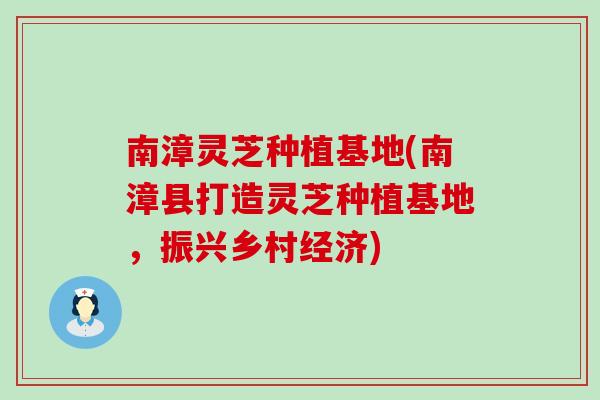 南漳灵芝种植基地(南漳县打造灵芝种植基地，振兴乡村经济)